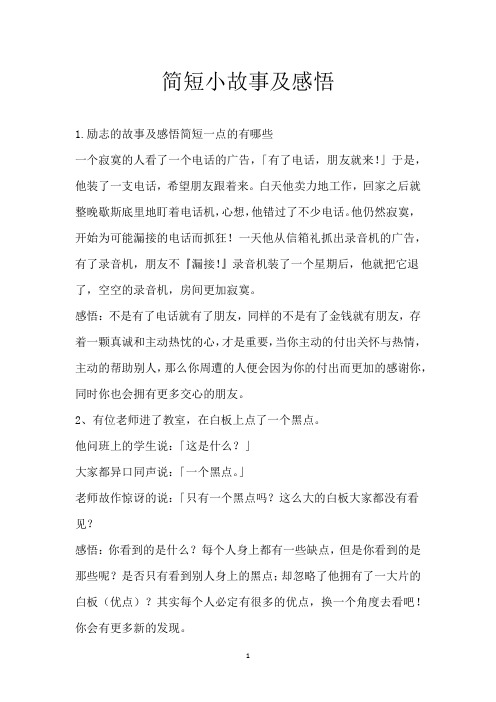 简短小故事及感悟

1.励志的故事及感悟简短一点的有哪些

一个寂寞的人看了一个电话的广告，「有了电话，朋友就来！」于是，他装了一支电话，希望朋友跟着来。白天他卖力地工作，回家之后就整晚歇斯底里地盯着电话机，心想，他错过了不少电话。他仍然寂寞，开始为可能漏接的电话而抓狂！一天他从信箱礼抓出录音机的广告，有了录音机，朋友不『漏接!』录音机装了一个星期后，他就把它退了，空空的录音机，房间更加寂寞。

感悟：不是有了电话就有了朋友，同样的不是有了金钱就有朋友，存着一颗真诚和主动热忱的心，才是重要，当你主动的付出关怀与热情，主动的帮助别人，那么你周遭的人便会因为你的付出而更加的感谢你，同时你也会拥有更多交心的朋友。

2、有位老师进了教室，在白板上点了一个黑点。

他问班上的学生说：「这是什么？」

大家都异口同声说：「一个黑点。」

老师故作惊讶的说：「只有一个黑点吗？这么大的白板大家都没有看见？

感悟：你看到的是什么？每个人身上都有一些缺点，但是你看到的是那些呢？是否只有看到别人身上的黑点；却忽略了他拥有了一大片的白板（优点）？其实每个人必定有很多的优点，换一个角度去看吧！你会有更多新的发现。

1